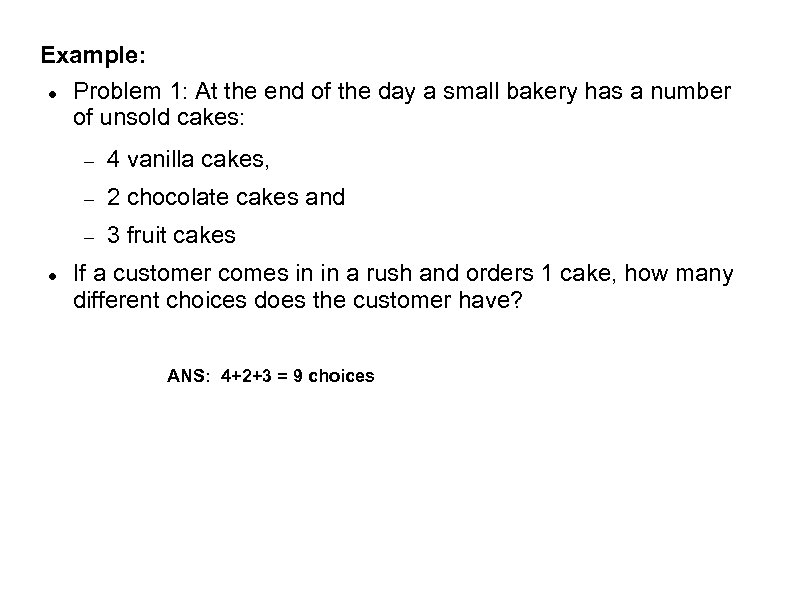 Example:

• Problem 1: At the end of the day a small bakery has a number of unsold cakes:

- 4 vanilla cakes,
- 2 chocolate cakes and
- 3 fruit cakes

• If a customer comes in in a rush and orders 1 cake, how many different choices does the customer have?

ANS: $4+2+3 = 9$ choices